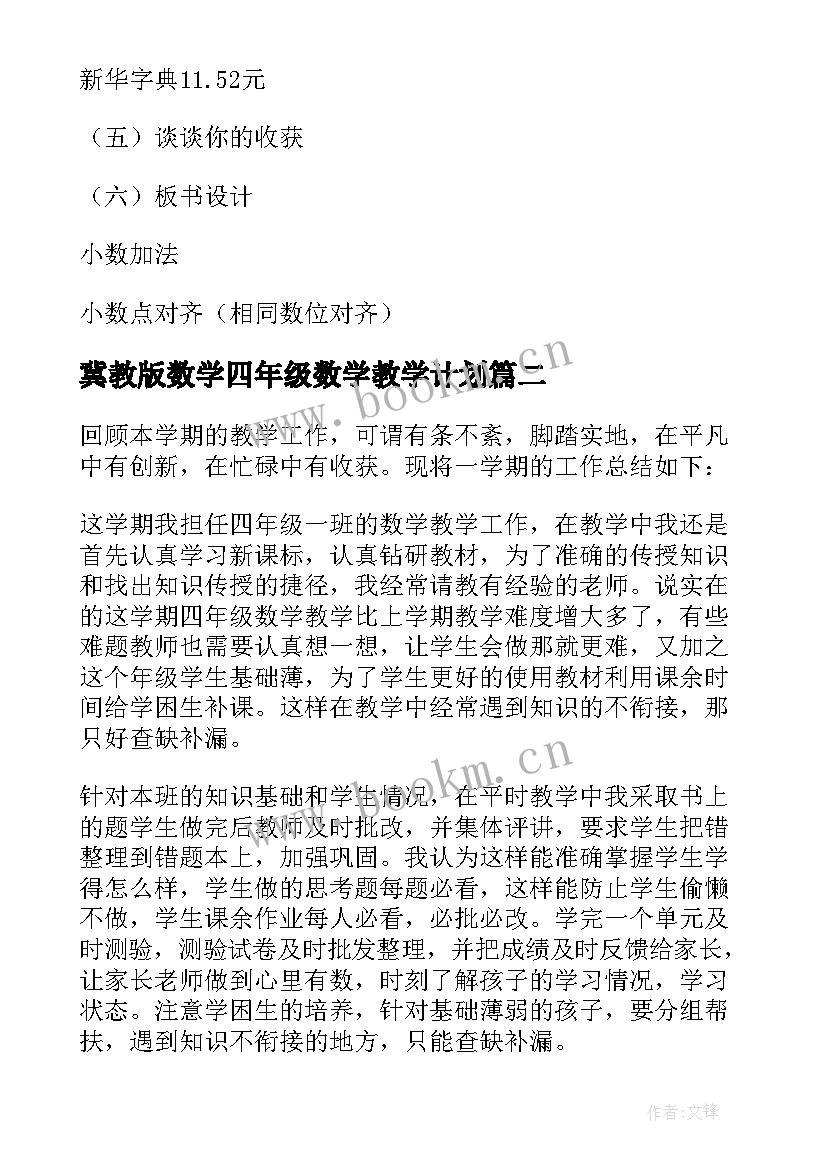 新华字典11.52元

（五）谈谈你的收获

（六）板书设计

小数加法

小数点对齐（相同数位对齐）

冀教版数学四年级数学教学计划篇二

www.bookm.cn

回顾本学期的教学工作，可谓有条不紊，脚踏实地，在平凡中有创新，在忙碌中有收获。现将一学期的工作总结如下：

这学期我担任四年级一班的数学教学工作，在教学中我还是首先认真学习新课标，认真钻研教材，为了准确的传授知识和找出知识传授的捷径，我经常请教有经验的老师。说实在的这学期四年级数学教学比上学期教学难度增大多了，有些难题教师也需要认真想一想，让学生会做那就更难，又加之这个年级学生基础薄，为了学生更好的使用教材利用课余时间给学困生补课。这样在教学中经常遇到知识的不衔接，那只好查缺补漏。

www.bookm.cn

针对本班的知识基础和学生情况，在平时教学中我采取书上的题学生做完后教师及时批改，并集体评讲，要求学生把错整理到错题本上，加强巩固。我认为这样能准确掌握学生学得怎么样，学生做的思考题每题必看，这样能防止学生偷懒不做，学生课余作业每人必看，必批必改。学完一个单元及时测验，测验试卷及时批发整理，并把成绩及时反馈给家长，让家长老师做到心里有数，时刻了解孩子的学习情况，学习状态。注意学困生的培养，针对基础薄弱的孩子，要分组帮扶，遇到知识不衔接的地方，只能查缺补漏。

作者:文锋